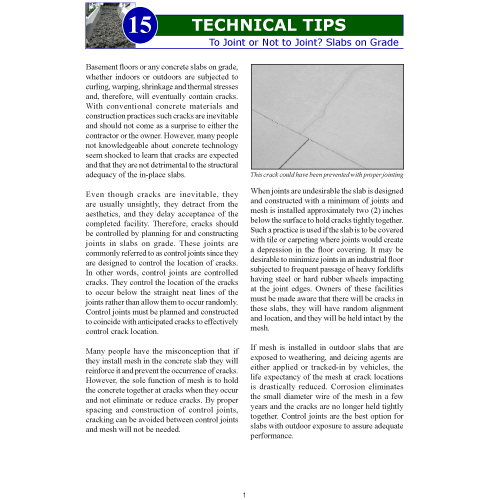 15

TECHNICAL TIPS

To Joint or Not to Joint? Slabs on Grade

Basement floors or any concrete slabs on grade, whether indoors or outdoors are subjected to curling, warping, shrinkage and thermal stresses and, therefore, will eventually contain cracks. With conventional concrete materials and construction practices such cracks are inevitable and should not come as a surprise to either the contractor or the owner. However, many people not knowledgeable about concrete technology seem shocked to learn that cracks are expected and that they are not detrimental to the structural adequacy of the in-place slabs.

Even though cracks are inevitable, they are usually unsightly, they detract from the aesthetics, and they delay acceptance of the completed facility. Therefore, cracks should be controlled by planning for and constructing joints in slabs on grade. These joints are commonly referred to as control joints since they are designed to control the location of cracks. In other words, control joints are controlled cracks. They control the location of the cracks to occur below the straight neat lines of the joints rather than allow them to occur randomly. Control joints must be planned and constructed to coincide with anticipated cracks to effectively control crack location.

Many people have the misconception that if they install mesh in the concrete slab they will reinforce it and prevent the occurrence of cracks. However, the sole function of mesh is to hold the concrete together at cracks when they occur and not eliminate or reduce cracks. By proper spacing and construction of control joints, cracking can be avoided between control joints and mesh will not be needed.

This crack could have been prevented with proper jointing

When joints are undesirable the slab is designed and constructed with a minimum of joints and mesh is installed approximately two (2) inches below the surface to hold cracks tightly together. Such a practice is used if the slab is to be covered with tile or carpeting where joints would create a depression in the floor covering. It may be desirable to minimize joints in an industrial floor subjected to frequent passage of heavy forklifts having steel or hard rubber wheels impacting at the joint edges. Owners of these facilities must be made aware that there will be cracks in these slabs, they will have random alignment and location, and they will be held intact by the mesh.

If mesh is installed in outdoor slabs that are exposed to weathering, and deicing agents are either applied or tracked-in by vehicles, the life expectancy of the mesh at crack locations is drastically reduced. Corrosion eliminates the small diameter wire of the mesh in a few years and the cracks are no longer held tightly together. Control joints are the best option for slabs with outdoor exposure to assure adequate performance.

1